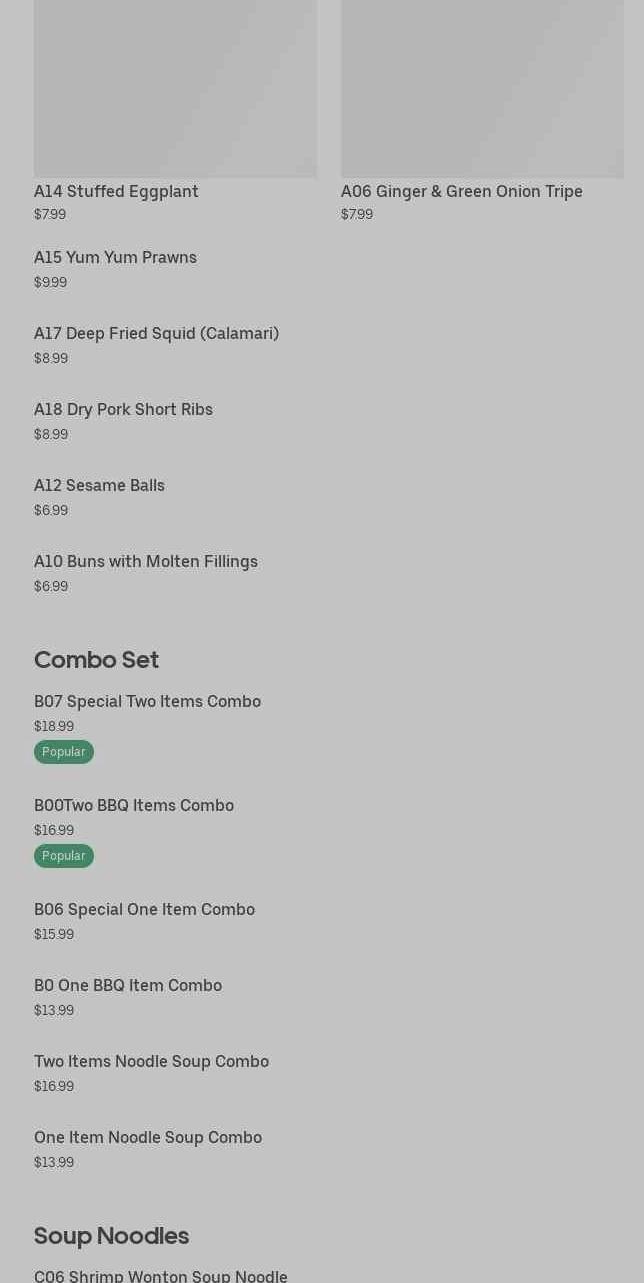 A14 Stuffed Eggplant
$7.99

A06 Ginger & Green Onion Tripe
$7.99

A15 Yum Yum Prawns
$9.99

A17 Deep Fried Squid (Calamari)
$8.99

A18 Dry Pork Short Ribs
$8.99

A12 Sesame Balls
$6.99

A10 Buns with Molten Fillings
$6.99

Combo Set

B07 Special Two Items Combo
$18.99
Popular

B00Two BBQ Items Combo
$16.99
Popular

B06 Special One Item Combo
$15.99

B0 One BBQ Item Combo
$13.99

Two Items Noodle Soup Combo
$16.99

One Item Noodle Soup Combo
$13.99

Soup Noodles

C06 Shrimp Wonton Soup Noodle